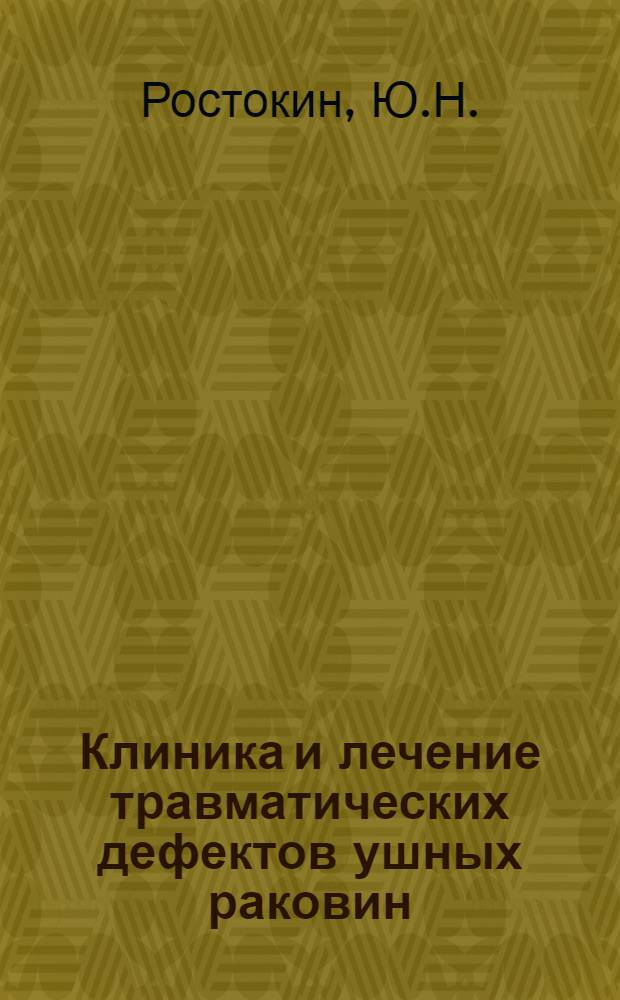 Ростокин, Ю.Н.

Клиника и лечение травматических дефектов ушных раковин